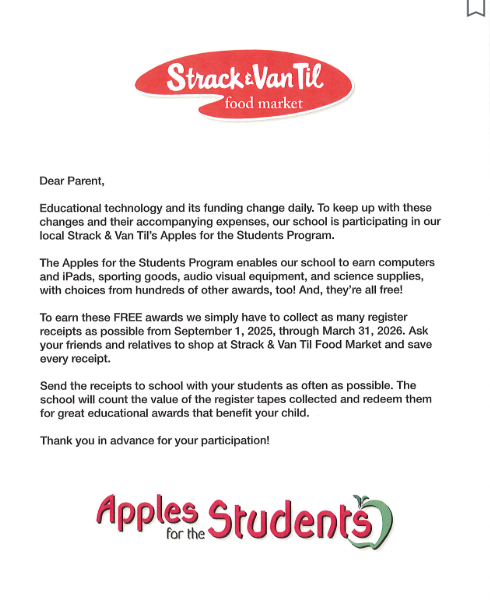 Strack & Van Til
food market

Dear Parent,

Educational technology and its funding change daily. To keep up with these changes and their accompanying expenses, our school is participating in our local Strack & Van Til's Apples for the Students Program.

The Apples for the Students Program enables our school to earn computers and iPads, sporting goods, audio visual equipment, and science supplies, with choices from hundreds of other awards, too! And, they're all free!

To earn these FREE awards we simply have to collect as many register receipts as possible from September 1, 2025, through March 31, 2026. Ask your friends and relatives to shop at Strack & Van Til Food Market and save every receipt.

Send the receipts to school with your students as often as possible. The school will count the value of the register tapes collected and redeem them for great educational awards that benefit your child.

Thank you in advance for your participation!

Apples for the Students